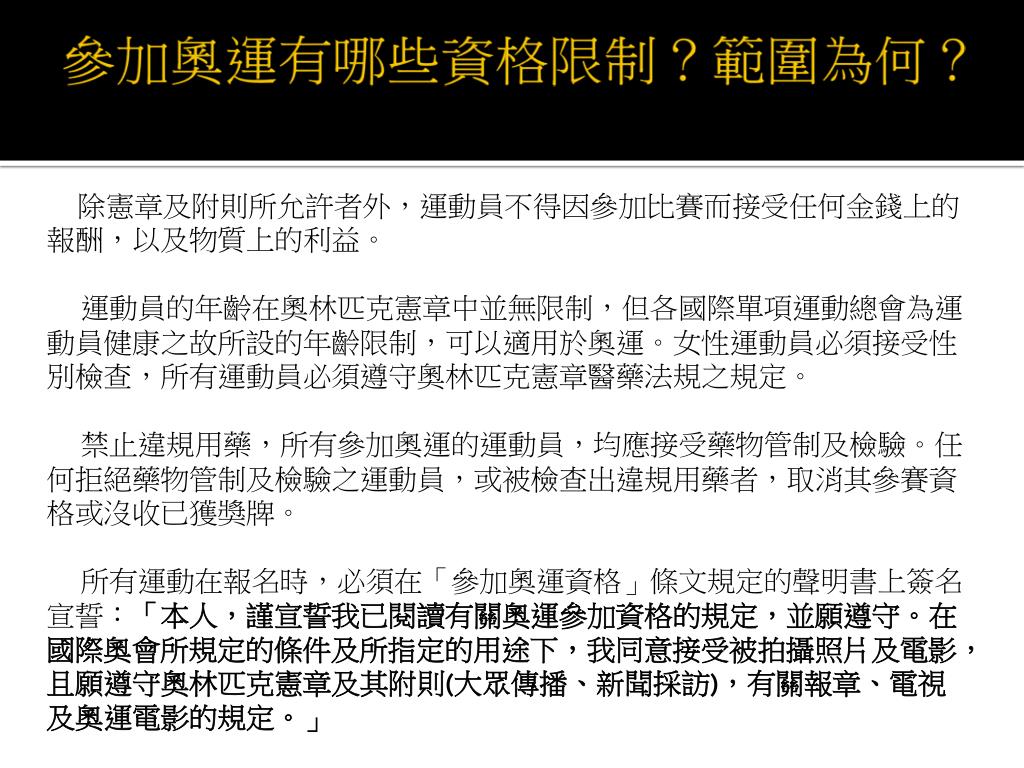 參加奧運有哪些資格限制？範圍為何？

除憲章及附則所允許者外，運動員不得因參加比賽而接受任何金錢上的報酬，以及物質上的利益。

運動員的年齡在奧林匹克憲章中並無限制，但各國際單項運動總會為運動員健康之故所設的年齡限制，可以適用於奧運。女性運動員必須接受性別檢查，所有運動員必須遵守奧林匹克憲章醫藥法規之規定。

禁止違規用藥，所有參加奧運的運動員，均應接受藥物管制及檢驗。任何拒絕藥物管制及檢驗之運動員，或被檢查出違規用藥者，取消其參賽資格或沒收已獲獎牌。

所有運動在報名時，必須在「參加奧運資格」條文規定的聲明書上簽名宣誓：「本人，謹宣誓我已閱讀有關奧運參加資格的規定，並願遵守。在國際奧會所規定的條件及所指定的用途下，我同意接受被拍攝照片及電影，且願遵守奧林匹克憲章及其附則(大眾傳播、新聞採訪)，有關報章、電視及奧運電影的規定。」